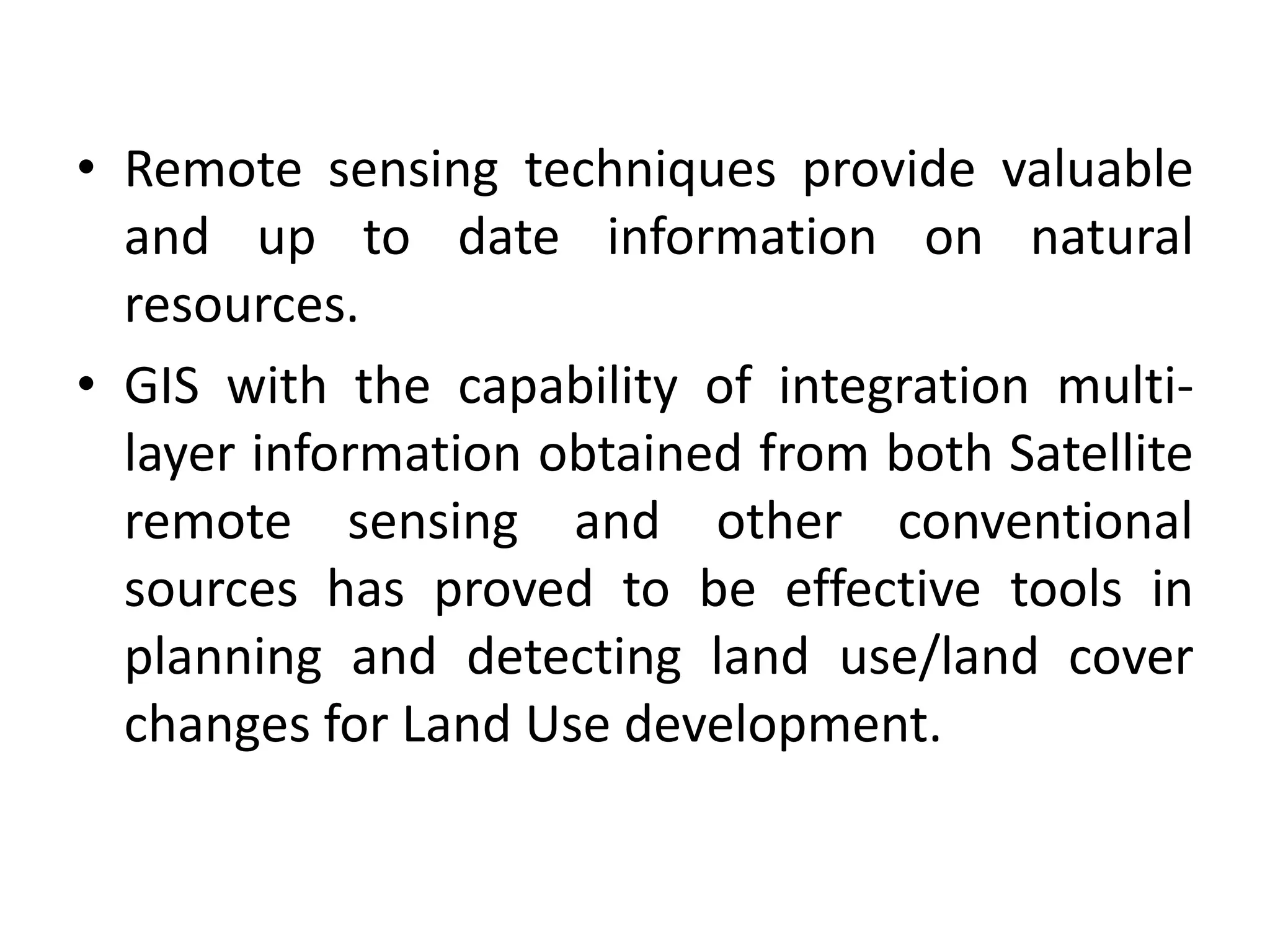 • Remote sensing techniques provide valuable and up to date information on natural resources.

• GIS with the capability of integration multi-layer information obtained from both Satellite remote sensing and other conventional sources has proved to be effective tools in planning and detecting land use/land cover changes for Land Use development.